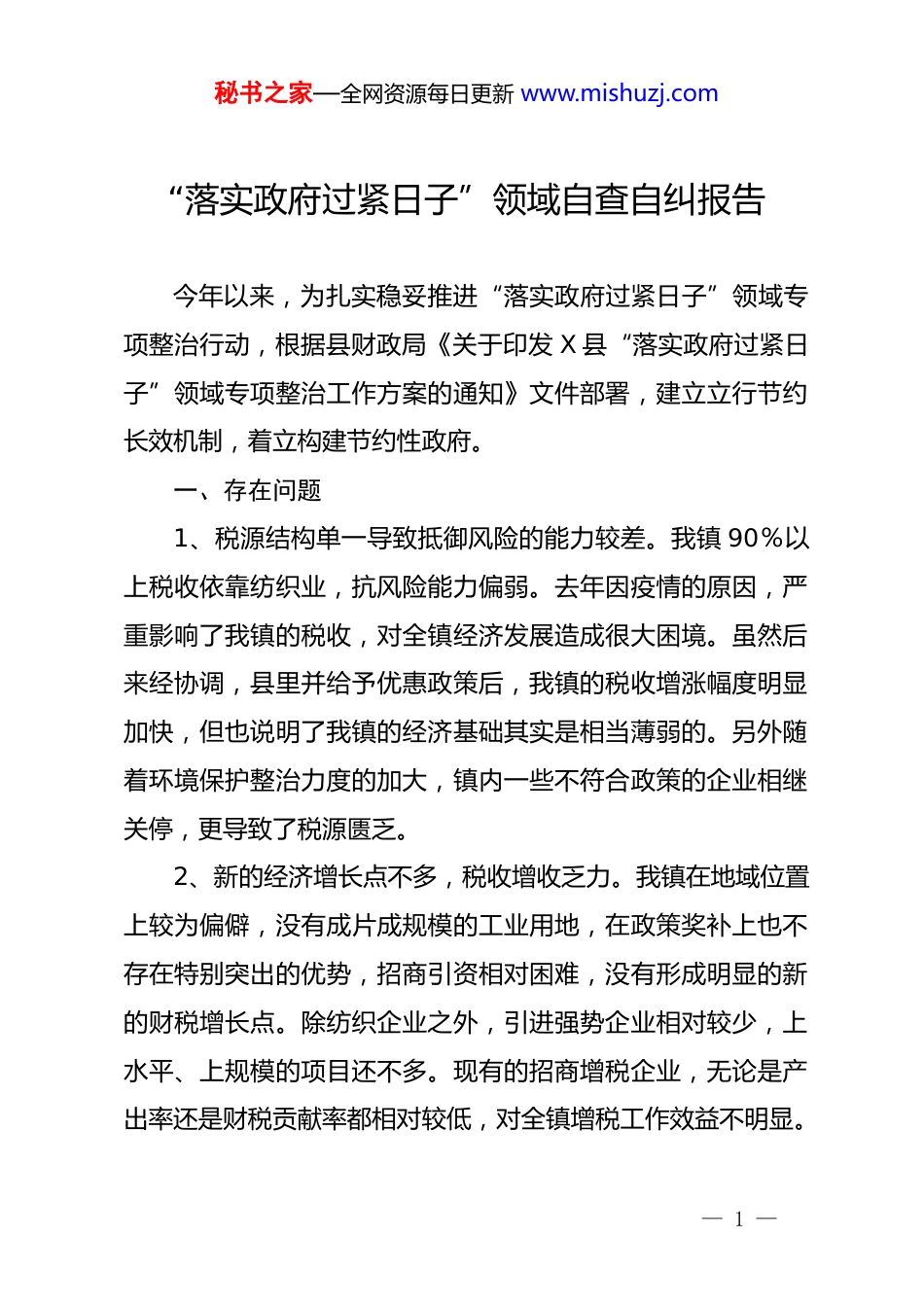 秘书之家—全网资源每日更新 www.mishuzj.com

“落实政府过紧日子”领域自查自纠报告

今年以来，为扎实稳妥推进“落实政府过紧日子”领域专项整治行动，根据县财政局《关于印发X县“落实政府过紧日子”领域专项整治工作方案的通知》文件部署，建立立行节约长效机制，着立构建节约性政府。

一、存在问题

1、税源结构单一导致抵御风险的能力较差。我镇90%以上税收依靠纺织业，抗风险能力偏弱。去年因疫情的原因，严重影响了我镇的税收，对全镇经济发展造成很大困境。虽然后来经协调，县里并给予优惠政策后，我镇的税收增涨幅度明显加快，但也说明了我镇的经济基础其实是相当薄弱的。另外随着环境保护整治力度的加大，镇内一些不符合政策的企业相继关停，更导致了税源匮乏。

2、新的经济增长点不多，税收增收乏力。我镇在地域位置上较为偏僻，没有成片成规模的工业用地，在政策奖补上也不存在特别突出的优势，招商引资相对困难，没有形成明显的新的财税增长点。除纺织企业之外，引进强势企业相对较少，上水平、上规模的项目还不多。现有的招商增税企业，无论是产出率还是财税贡献率都相对较低，对全镇增税工作效益不明显。

— 1 —